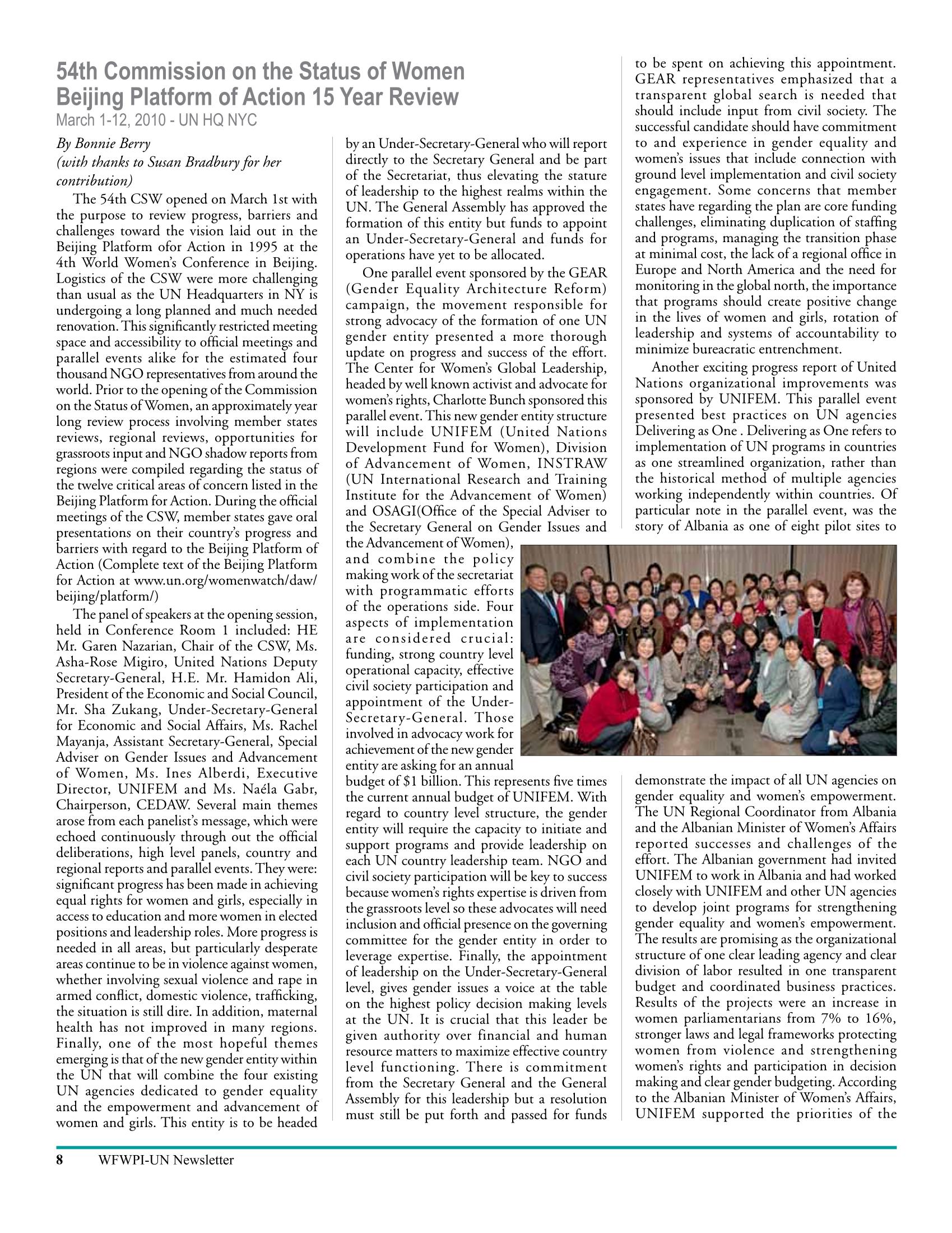 54th Commission on the Status of Women
Beijing Platform of Action 15 Year Review
March 1-12, 2010 - UN HQ NYC

By Bonnie Berry
(with thanks to Susan Bradbury for her contribution)

The 54th CSW opened on March 1st with the purpose to review progress, barriers and challenges toward the vision laid out in the Beijing Platform ofor Action in 1995 at the 4th World Women's Conference in Beijing. Logistics of the CSW were more challenging than usual as the UN Headquarters in NY is undergoing a long planned and much needed renovation. This significantly restricted meeting space and accessibility to official meetings and parallel events alike for the estimated four thousand NGO representatives from around the world. Prior to the opening of the Commission on the Status of Women, an approximately year long review process involving member states reviews, regional reviews, opportunities for grassroots input and NGO shadow reports from regions were compiled regarding the status of the twelve critical areas of concern listed in the Beijing Platform for Action. During the official meetings of the CSW, member states gave oral presentations on their country's progress and barriers with regard to the Beijing Platform of Action (Complete text of the Beijing Platform for Action at www.un.org/womenwatch/daw/beijing/platform/)

The panel of speakers at the opening session, held in Conference Room 1 included: HE Mr. Garen Nazarian, Chair of the CSW, Ms. Asha-Rose Migiro, United Nations Deputy Secretary-General, H.E. Mr. Hamidon Ali, President of the Economic and Social Council, Mr. Sha Zukang, Under-Secretary-General for Economic and Social Affairs, Ms. Rachel Mayanja, Assistant Secretary-General, Special Adviser on Gender Issues and Advancement of Women, Ms. Ines Alberdi, Executive Director, UNIFEM and Ms. Naéla Gabr, Chairperson, CEDAW. Several main themes arose from each panelist's message, which were echoed continuously through out the official deliberations, high level panels, country and regional reports and parallel events. They were: significant progress has been made in achieving equal rights for women and girls, especially in access to education and more women in elected positions and leadership roles. More progress is needed in all areas, but particularly desperate areas continue to be in violence against women, whether involving sexual violence and rape in armed conflict, domestic violence, trafficking, the situation is still dire. In addition, maternal health has not improved in many regions. Finally, one of the most hopeful themes emerging is that of the new gender entity within the UN that will combine the four existing UN agencies dedicated to gender equality and the empowerment and advancement of women and girls. This entity is to be headed by an Under-Secretary-General who will report directly to the Secretary General and be part of the Secretariat, thus elevating the stature of leadership to the highest realms within the UN. The General Assembly has approved the formation of this entity but funds to appoint an Under-Secretary-General and funds for operations have yet to be allocated.

One parallel event sponsored by the GEAR (Gender Equality Architecture Reform) campaign, the movement responsible for strong advocacy of the formation of one UN gender entity presented a more thorough update on progress and success of the effort. The Center for Women's Global Leadership, headed by well known activist and advocate for women's rights, Charlotte Bunch sponsored this parallel event. This new gender entity structure will include UNIFEM (United Nations Development Fund for Women), Division of Advancement of Women, INSTRAW (UN International Research and Training Institute for the Advancement of Women) and OSAGI(Office of the Special Adviser to the Secretary General on Gender Issues and the Advancement of Women), and combine the policy making work of the secretariat with programmatic efforts of the operations side. Four aspects of implementation are considered crucial: funding, strong country level operational capacity, effective civil society participation and appointment of the Under-Secretary-General. Those involved in advocacy work for achievement of the new gender entity are asking for an annual budget of $1 billion. This represents five times the current annual budget of UNIFEM. With regard to country level structure, the gender entity will require the capacity to initiate and support programs and provide leadership on each UN country leadership team. NGO and civil society participation will be key to success because women's rights expertise is driven from the grassroots level so these advocates will need inclusion and official presence on the governing committee for the gender entity in order to leverage expertise. Finally, the appointment of leadership on the Under-Secretary-General level, gives gender issues a voice at the table on the highest policy decision making levels at the UN. It is crucial that this leader be given authority over financial and human resource matters to maximize effective country level functioning. There is commitment from the Secretary General and the General Assembly for this leadership but a resolution must still be put forth and passed for funds to be spent on achieving this appointment. GEAR representatives emphasized that a transparent global search is needed that should include input from civil society. The successful candidate should have commitment to and experience in gender equality and women's issues that include connection with ground level implementation and civil society engagement. Some concerns that member states have regarding the plan are core funding challenges, eliminating duplication of staffing and programs, managing the transition phase at minimal cost, the lack of a regional office in Europe and North America and the need for monitoring in the global north, the importance that programs should create positive change in the lives of women and girls, rotation of leadership and systems of accountability to minimize bureacratic entrenchment.

Another exciting progress report of United Nations organizational improvements was sponsored by UNIFEM. This parallel event presented best practices on UN agencies Delivering as One . Delivering as One refers to implementation of UN programs in countries as one streamlined organization, rather than the historical method of multiple agencies working independently within countries. Of particular note in the parallel event, was the story of Albania as one of eight pilot sites to demonstrate the impact of all UN agencies on gender equality and women's empowerment. The UN Regional Coordinator from Albania and the Albanian Minister of Women's Affairs reported successes and challenges of the effort. The Albanian government had invited UNIFEM to work in Albania and had worked closely with UNIFEM and other UN agencies to develop joint programs for strengthening gender equality and women's empowerment. The results are promising as the organizational structure of one clear leading agency and clear division of labor resulted in one transparent budget and coordinated business practices. Results of the projects were an increase in women parliamentarians from 7% to 16%, stronger laws and legal frameworks protecting women from violence and strengthening women's rights and participation in decision making and clear gender budgeting. According to the Albanian Minister of Women's Affairs, UNIFEM supported the priorities of the

8 WFWPI-UN Newsletter